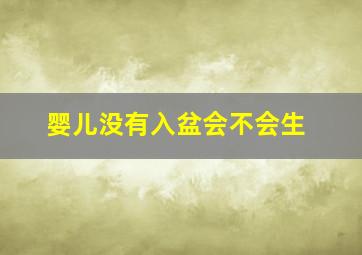 婴儿没有入盆会不会生